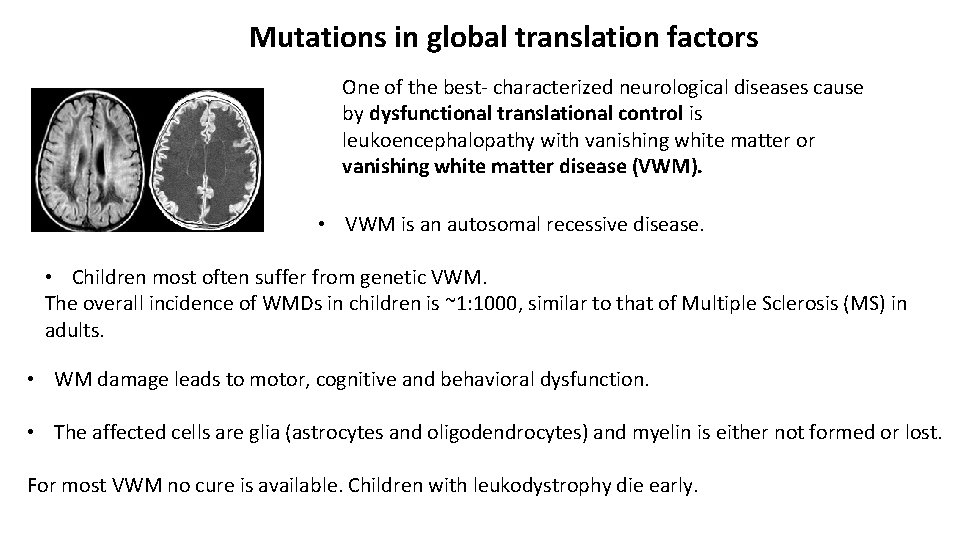 Mutations in global translation factors

One of the best- characterized neurological diseases cause by dysfunctional translational control is leukoencephalopathy with vanishing white matter or vanishing white matter disease (VWM).

• VWM is an autosomal recessive disease.

• Children most often suffer from genetic VWM.
The overall incidence of WMDs in children is ~1:1000, similar to that of Multiple Sclerosis (MS) in adults.

• WM damage leads to motor, cognitive and behavioral dysfunction.

• The affected cells are glia (astrocytes and oligodendrocytes) and myelin is either not formed or lost.

For most VWM no cure is available. Children with leukodystrophy die early.